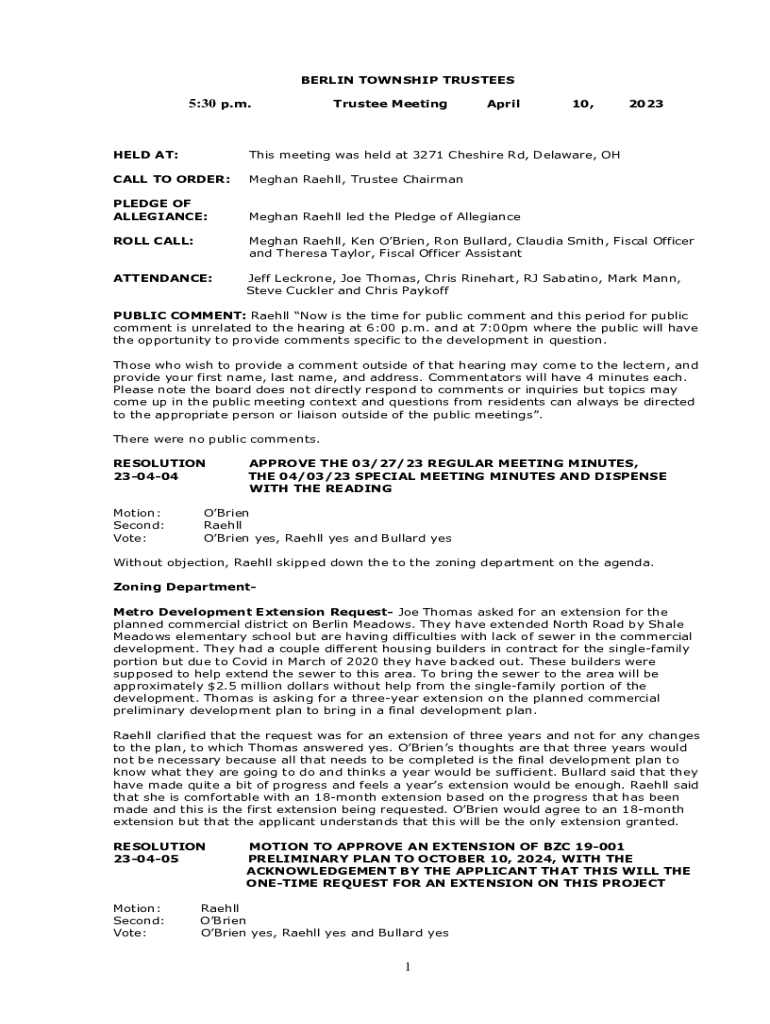 BERLIN TOWNSHIP TRUSTEES

5:30 p.m. Trustee Meeting April 10, 2023

HELD AT: This meeting was held at 3271 Cheshire Rd, Delaware, OH

CALL TO ORDER: Meghan Raehll, Trustee Chairman

PLEDGE OF ALLEGIANCE: Meghan Raehll led the Pledge of Allegiance

ROLL CALL: Meghan Raehll, Ken O'Brien, Ron Bullard, Claudia Smith, Fiscal Officer and Theresa Taylor, Fiscal Officer Assistant

ATTENDANCE: Jeff Leckrone, Joe Thomas, Chris Rinehart, RJ Sabatino, Mark Mann, Steve Cuckler and Chris Paykoff

PUBLIC COMMENT: Raehll "Now is the time for public comment and this period for public comment is unrelated to the hearing at 6:00 p.m. and at 7:00pm where the public will have the opportunity to provide comments specific to the development in question.

Those who wish to provide a comment outside of that hearing may come to the lectern, and provide your first name, last name, and address. Commentators will have 4 minutes each. Please note the board does not directly respond to comments or inquiries but topics may come up in the public meeting context and questions from residents can always be directed to the appropriate person or liaison outside of the public meetings".

There were no public comments.

RESOLUTION 23-04-04 APPROVE THE 03/27/23 REGULAR MEETING MINUTES, THE 04/03/23 SPECIAL MEETING MINUTES AND DISPENSE WITH THE READING

Motion: O'Brien
Second: Raehll
Vote: O'Brien yes, Raehll yes and Bullard yes

Without objection, Raehll skipped down the to the zoning department on the agenda.

Zoning Department-

Metro Development Extension Request- Joe Thomas asked for an extension for the planned commercial district on Berlin Meadows. They have extended North Road by Shale Meadows elementary school but are having difficulties with lack of sewer in the commercial development. They had a couple different housing builders in contract for the single-family portion but due to Covid in March of 2020 they have backed out. These builders were supposed to help extend the sewer to this area. To bring the sewer to the area will be approximately $2.5 million dollars without help from the single-family portion of the development. Thomas is asking for a three-year extension on the planned commercial preliminary development plan to bring in a final development plan.

Raehll clarified that the request was for an extension of three years and not for any changes to the plan, to which Thomas answered yes. O'Brien's thoughts are that three years would not be necessary because all that needs to be completed is the final development plan to know what they are going to do and thinks a year would be sufficient. Bullard said that they have made quite a bit of progress and feels a year's extension would be enough. Raehll said that she is comfortable with an 18-month extension based on the progress that has been made and this is the first extension being requested. O'Brien would agree to an 18-month extension but that the applicant understands that this will be the only extension granted.

RESOLUTION 23-04-05 MOTION TO APPROVE AN EXTENSION OF BZC 19-001 PRELIMINARY PLAN TO OCTOBER 10, 2024, WITH THE ACKNOWLEDGEMENT BY THE APPLICANT THAT THIS WILL THE ONE-TIME REQUEST FOR AN EXTENSION ON THIS PROJECT

Motion: Raehll
Second: O'Brien
Vote: O'Brien yes, Raehll yes and Bullard yes

1